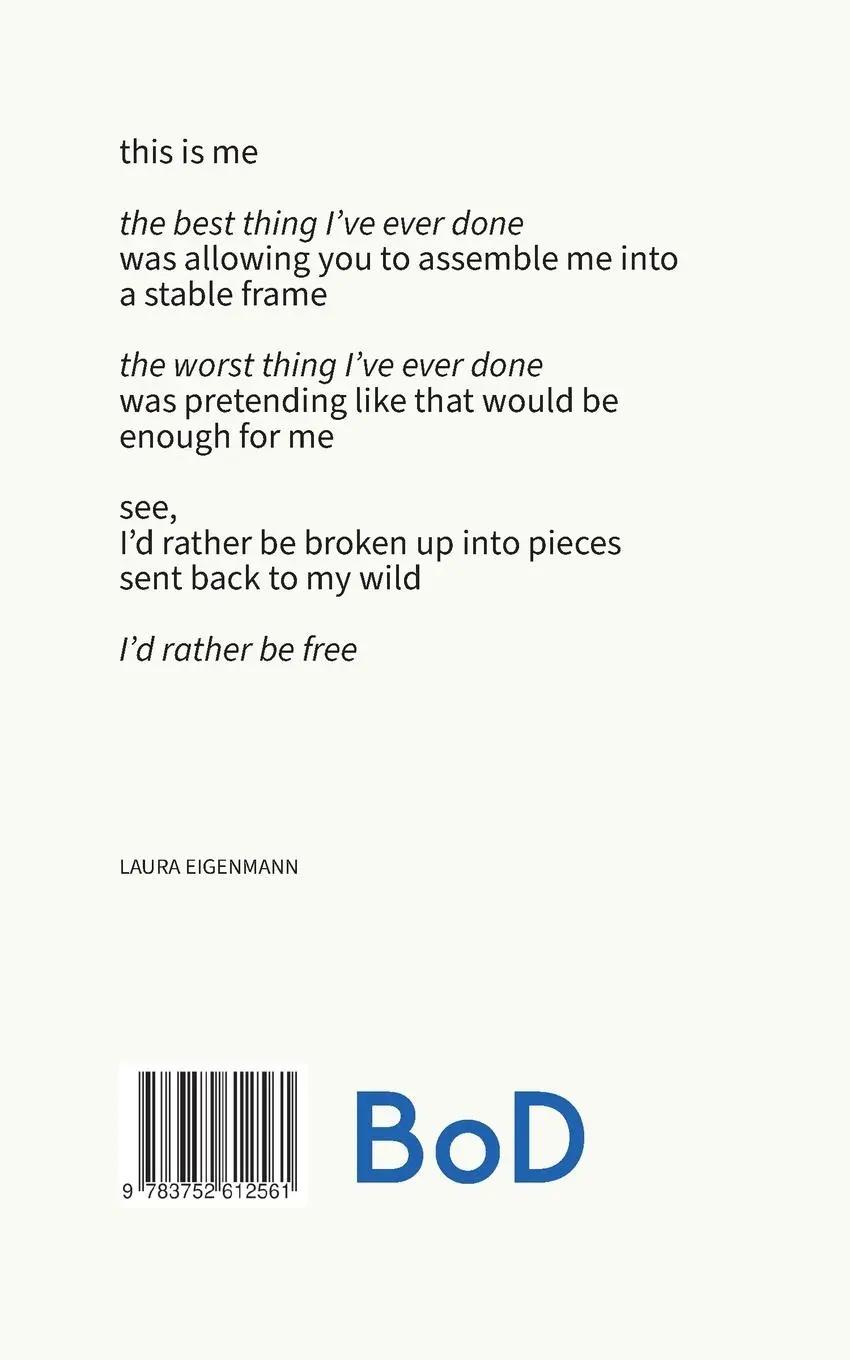 this is me

the best thing I've ever done
was allowing you to assemble me into
a stable frame

the worst thing I've ever done
was pretending like that would be
enough for me

see,
I'd rather be broken up into pieces
sent back to my wild

I'd rather be free

LAURA EIGENMANN

9 783752 612561

BoD